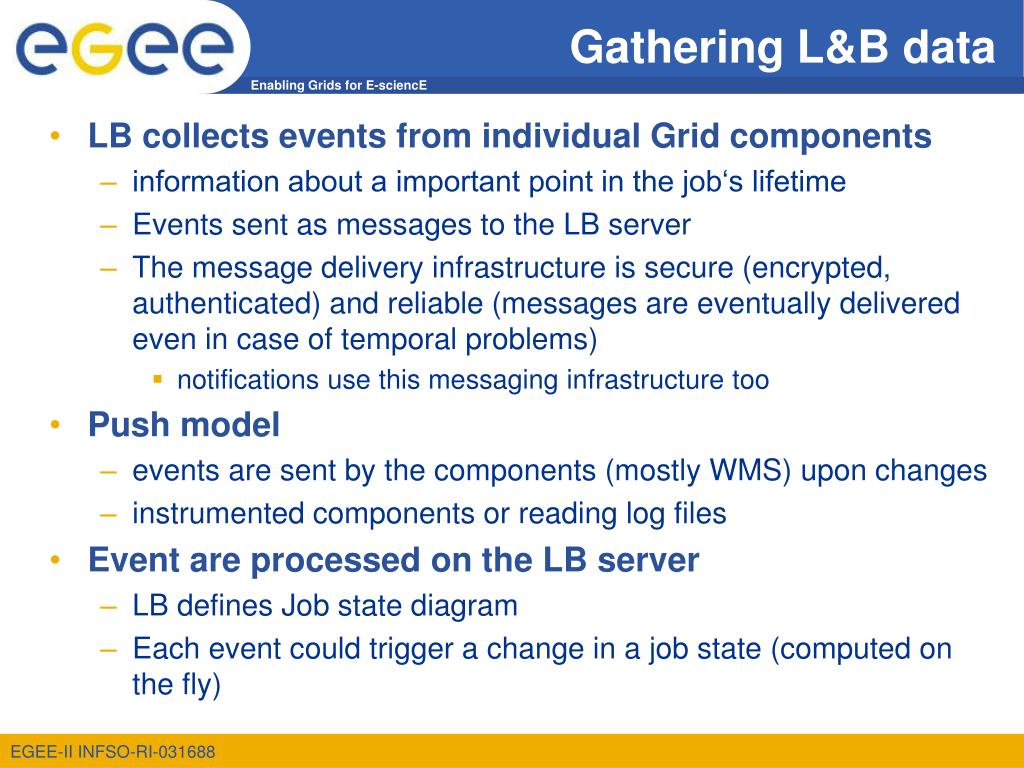 egee

Enabling Grids for E-sciencE

Gathering L&B data

• LB collects events from individual Grid components
– information about a important point in the job‘s lifetime
– Events sent as messages to the LB server
– The message delivery infrastructure is secure (encrypted, authenticated) and reliable (messages are eventually delivered even in case of temporal problems)
▪ notifications use this messaging infrastructure too

• Push model
– events are sent by the components (mostly WMS) upon changes
– instrumented components or reading log files

• Event are processed on the LB server
– LB defines Job state diagram
– Each event could trigger a change in a job state (computed on the fly)

EGEE-II INFSO-RI-031688